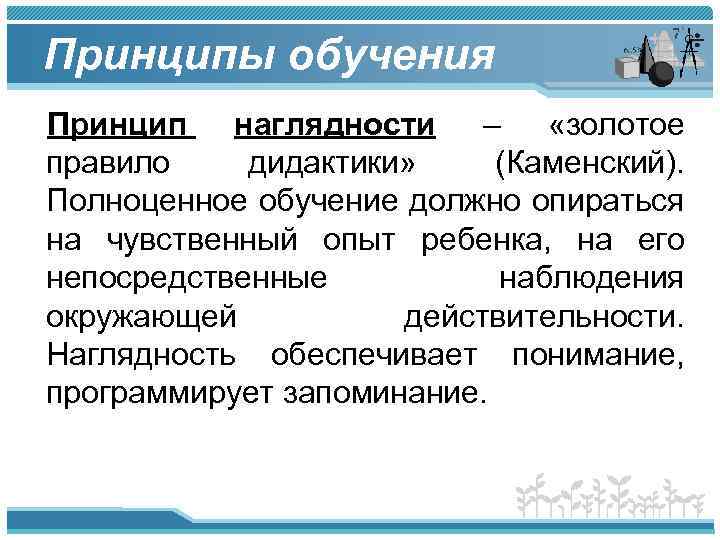 Принципы обучения

Принцип наглядности – «золотое правило дидактики» (Каменский). Полноценное обучение должно опираться на чувственный опыт ребенка, на его непосредственные наблюдения окружающей действительности. Наглядность обеспечивает понимание, программирует запоминание.